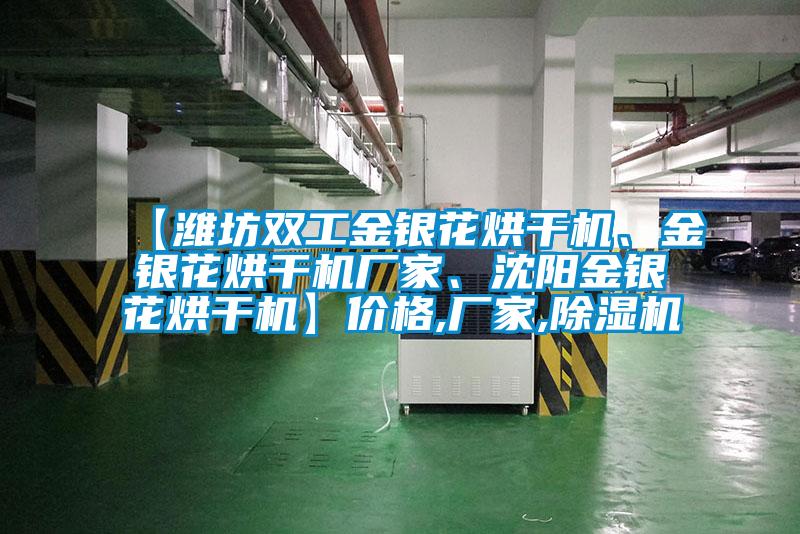 【潍坊双工金银花烘干机、金银花烘干机厂家、沈阳金银花烘干机】价格,厂家,除湿机